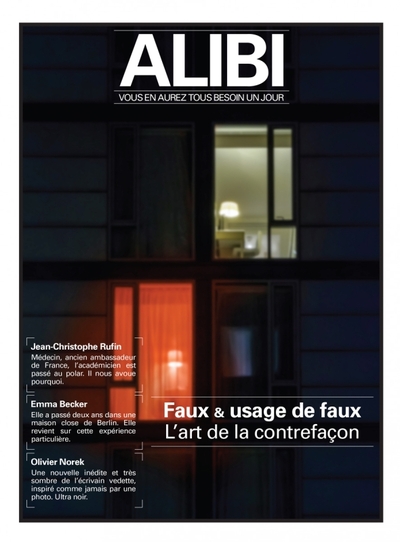 ALIBI

VOUS EN AUREZ TOUS BESOIN UN JOUR

Jean-Christophe Rufin

Médecin, ancien ambassadeur de France, l'académicien est passé au polar. Il nous avoue pourquoi.

Emma Becker

Elle a passé deux ans dans une maison close de Berlin. Elle revient sur cette expérience particulière.

Olivier Norek

Une nouvelle inédite et très sombre de l'écrivain vedette, inspiré comme jamais par une photo. Ultra noir.

Faux & usage de faux

L'art de la contrefaçon